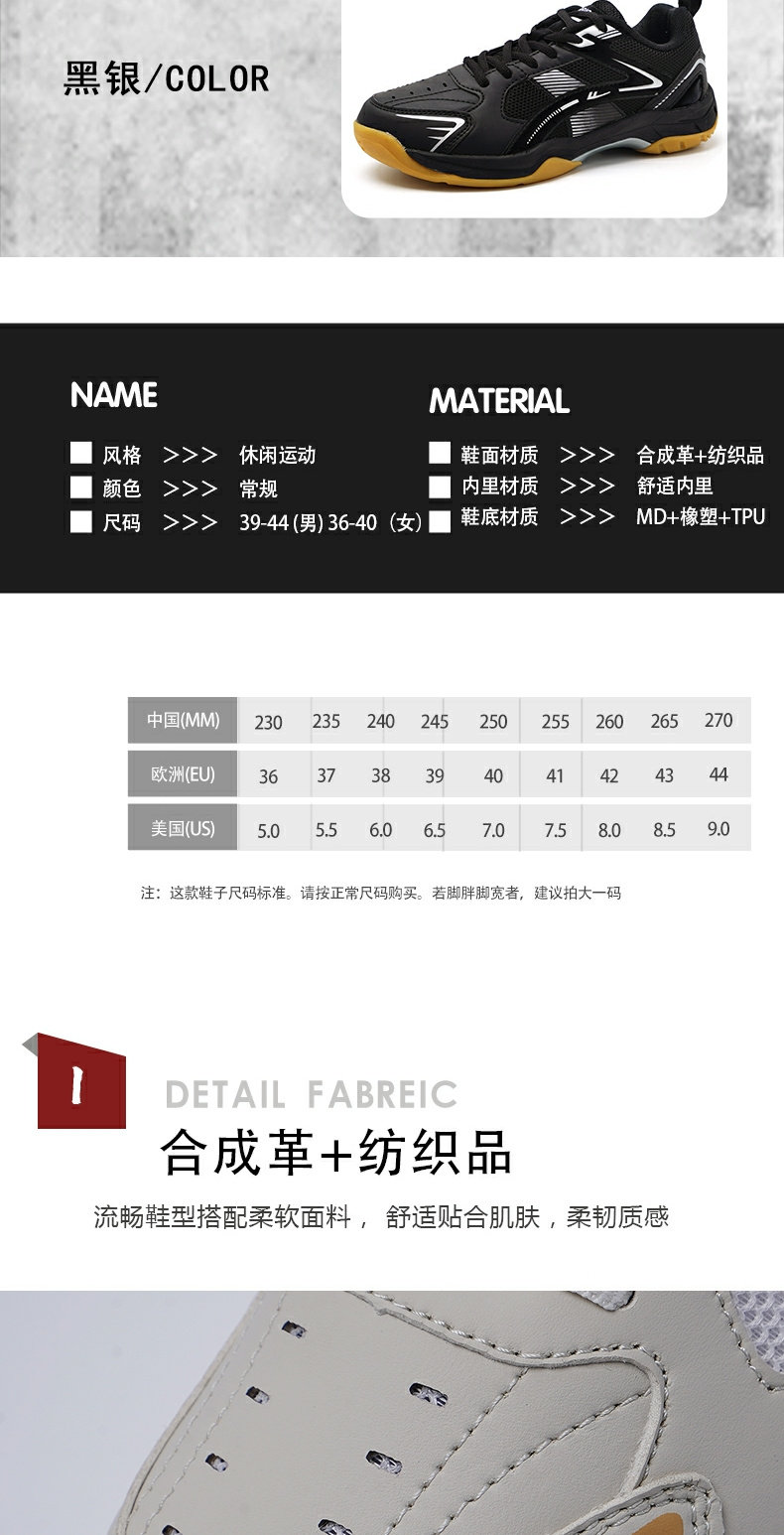 黑银/COLOR

NAME

风格 >>> 休闲运动
颜色 >>> 常规
尺码 >>> 39-44 (男) 36-40（女）

MATERIAL

鞋面材质 >>> 合成革+纺织品
内里材质 >>> 舒适内里
鞋底材质 >>> MD+橡塑+TPU

| 中国(MM) | 230 | 235 | 240 | 245 | 250 | 255 | 260 | 265 | 270 |
|---|---|---|---|---|---|---|---|---|---|
| 欧洲(EU) | 36 | 37 | 38 | 39 | 40 | 41 | 42 | 43 | 44 |
| 美国(US) | 5.0 | 5.5 | 6.0 | 6.5 | 7.0 | 7.5 | 8.0 | 8.5 | 9.0 |

注：这款鞋子尺码标准。请按正常尺码购买。若脚胖脚宽者，建议拍大一码

1

DETAIL FABREIC

合成革+纺织品

流畅鞋型搭配柔软面料， 舒适贴合肌肤，柔韧质感